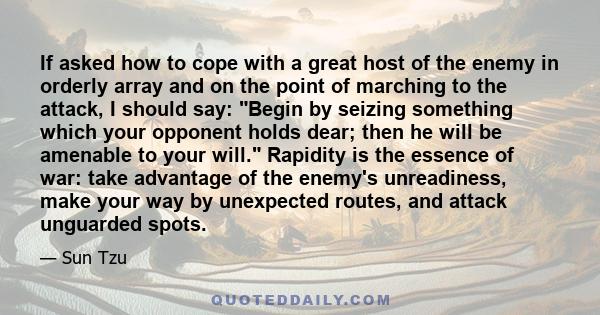 If asked how to cope with a great host of the enemy in orderly array and on the point of marching to the attack, I should say: "Begin by seizing something which your opponent holds dear; then he will be amenable to your will." Rapidity is the essence of war: take advantage of the enemy's unreadiness, make your way by unexpected routes, and attack unguarded spots.

— Sun Tzu

QUOTEDDAILY.COM